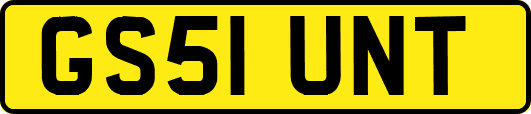 GS51 UNT